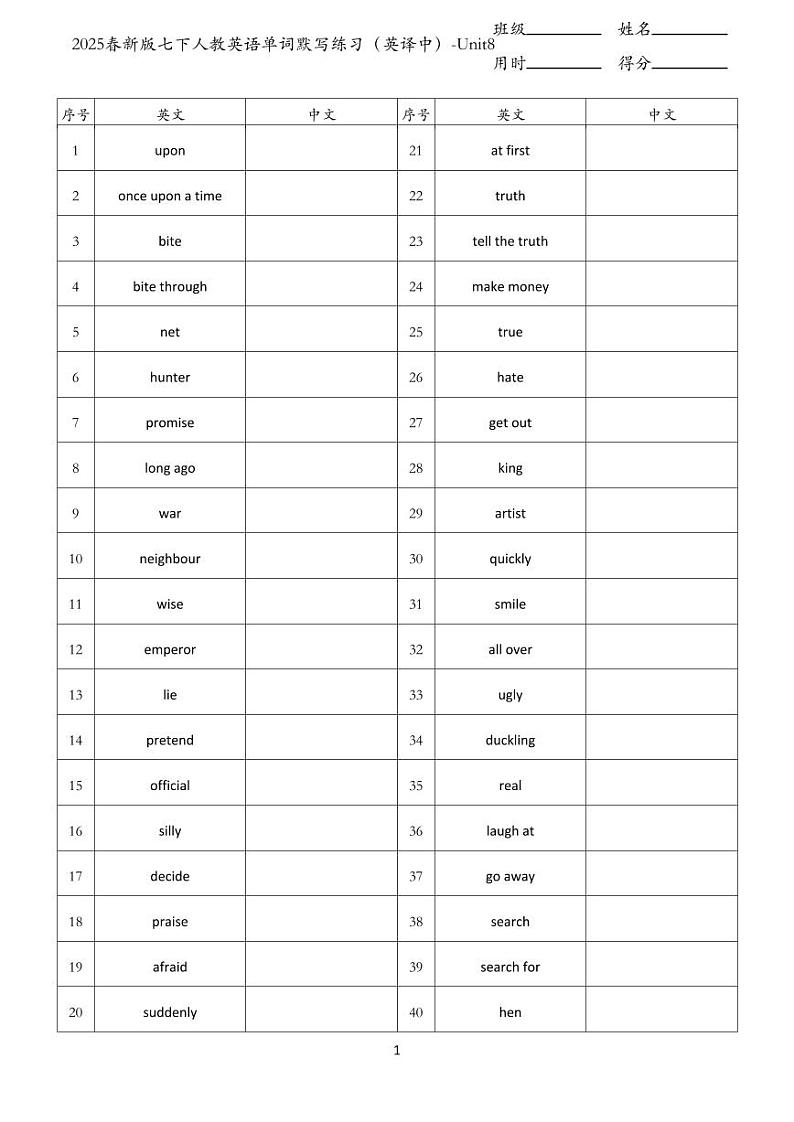 2025春新版七下人教英语单词默写练习（英译中）-Unit8

班级________ 姓名________
用时________ 得分________

| 序号 | 英文 | 中文 | 序号 | 英文 | 中文 |
|---|---|---|---|---|---|
| 1 | upon | | 21 | at first | |
| 2 | once upon a time | | 22 | truth | |
| 3 | bite | | 23 | tell the truth | |
| 4 | bite through | | 24 | make money | |
| 5 | net | | 25 | true | |
| 6 | hunter | | 26 | hate | |
| 7 | promise | | 27 | get out | |
| 8 | long ago | | 28 | king | |
| 9 | war | | 29 | artist | |
| 10 | neighbour | | 30 | quickly | |
| 11 | wise | | 31 | smile | |
| 12 | emperor | | 32 | all over | |
| 13 | lie | | 33 | ugly | |
| 14 | pretend | | 34 | duckling | |
| 15 | official | | 35 | real | |
| 16 | silly | | 36 | laugh at | |
| 17 | decide | | 37 | go away | |
| 18 | praise | | 38 | search | |
| 19 | afraid | | 39 | search for | |
| 20 | suddenly | | 40 | hen | |

1